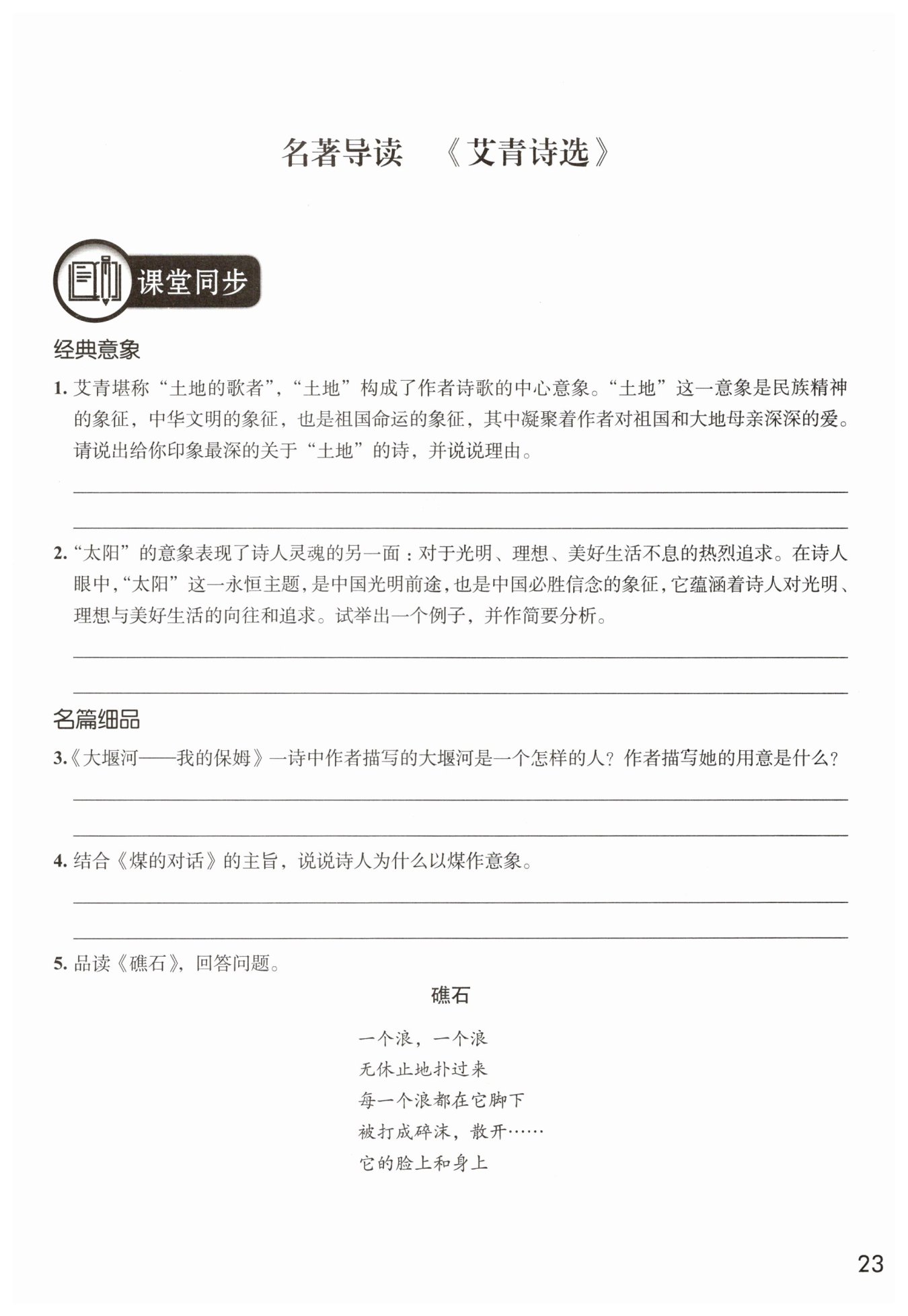 名著导读　《艾青诗选》

课堂同步

经典意象

1. 艾青堪称“土地的歌者”，“土地”构成了作者诗歌的中心意象。“土地”这一意象是民族精神的象征，中华文明的象征，也是祖国命运的象征，其中凝聚着作者对祖国和大地母亲深深的爱。请说出给你印象最深的关于“土地”的诗，并说说理由。

2. “太阳”的意象表现了诗人灵魂的另一面：对于光明、理想、美好生活不息的热烈追求。在诗人眼中，“太阳”这一永恒主题，是中国光明前途，也是中国必胜信念的象征，它蕴涵着诗人对光明、理想与美好生活的向往和追求。试举出一个例子，并作简要分析。

名篇细品

3.《大堰河——我的保姆》一诗中作者描写的大堰河是一个怎样的人？作者描写她的用意是什么？

4. 结合《煤的对话》的主旨，说说诗人为什么以煤作意象。

5. 品读《礁石》，回答问题。

礁石

一个浪，一个浪
无休止地扑过来
每一个浪都在它脚下
被打成碎沫，散开……
它的脸上和身上

23